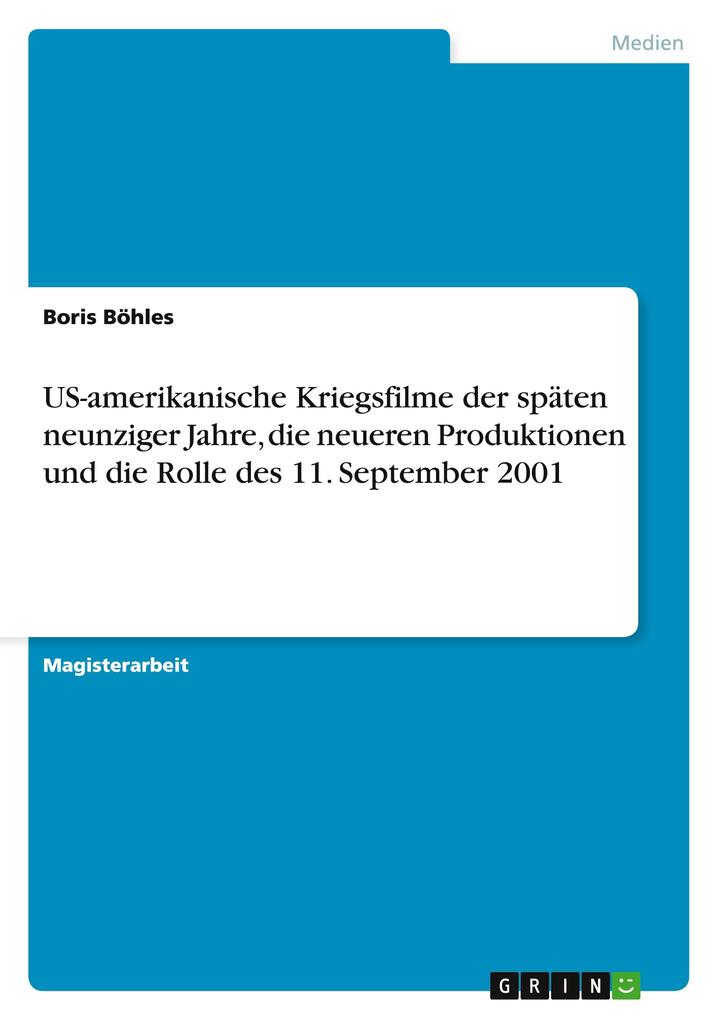 Medien

Boris Böhles

US-amerikanische Kriegsfilme der späten neunziger Jahre, die neueren Produktionen und die Rolle des 11. September 2001

Magisterarbeit

GRIN